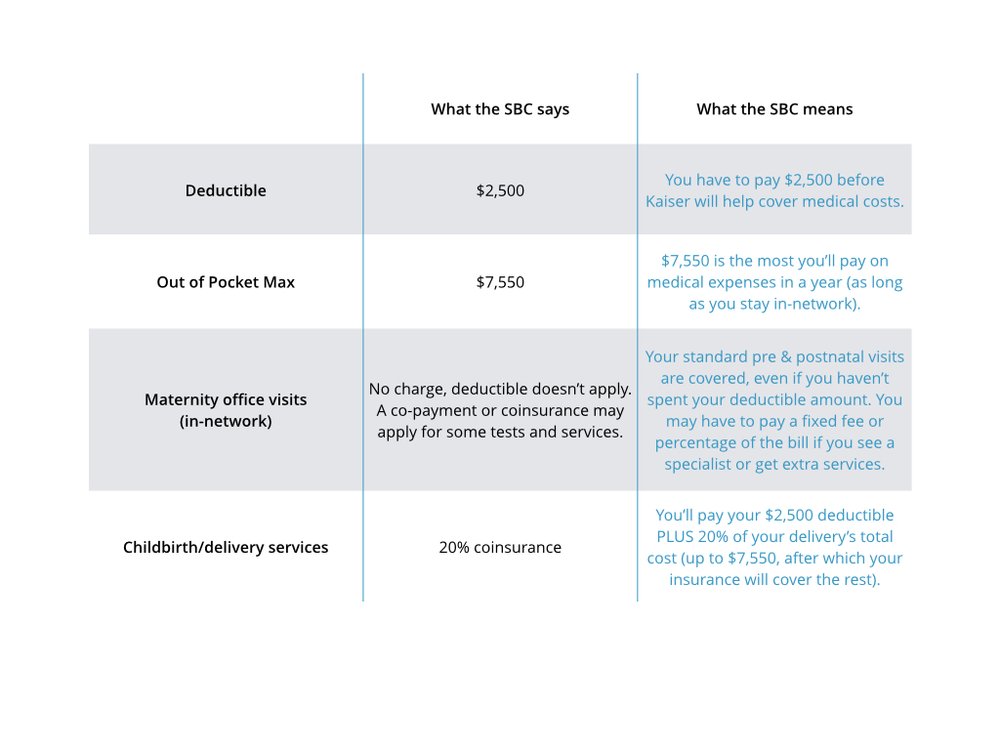 | | What the SBC says | What the SBC means |
|---|---|---|
| Deductible | \$2,500 | You have to pay \$2,500 before Kaiser will help cover medical costs. |
| Out of Pocket Max | \$7,550 | \$7,550 is the most you'll pay on medical expenses in a year (as long as you stay in-network). |
| Maternity office visits (in-network) | No charge, deductible doesn't apply. A co-payment or coinsurance may apply for some tests and services. | Your standard pre & postnatal visits are covered, even if you haven't spent your deductible amount. You may have to pay a fixed fee or percentage of the bill if you see a specialist or get extra services. |
| Childbirth/delivery services | 20% coinsurance | You'll pay your \$2,500 deductible PLUS 20% of your delivery's total cost (up to \$7,550, after which your insurance will cover the rest). |